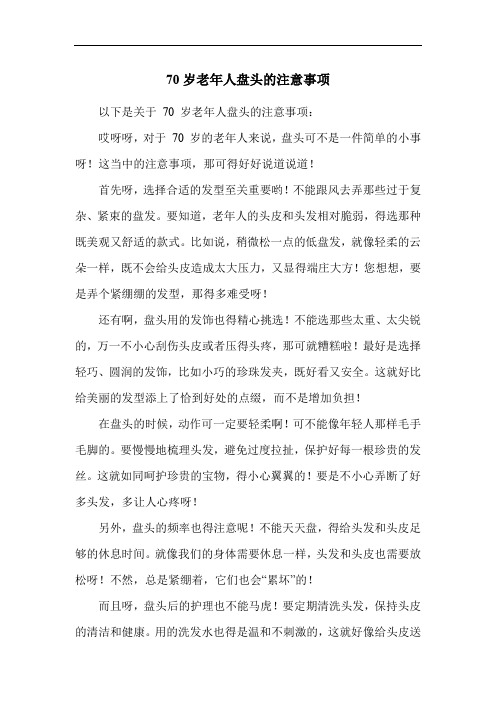 70 岁老年人盘头的注意事项

以下是关于 70 岁老年人盘头的注意事项：

哎呀呀，对于 70 岁的老年人来说，盘头可不是一件简单的小事呀！这当中的注意事项，那可得好好说道说道！

首先呀，选择合适的发型至关重要哟！不能跟风去弄那些过于复杂、紧束的盘发。要知道，老年人的头皮和头发相对脆弱，得选那种既美观又舒适的款式。比如说，稍微松一点的低盘发，就像轻柔的云朵一样，既不会给头皮造成太大压力，又显得端庄大方！您想想，要是弄个紧绷绷的发型，那得多难受呀！

还有啊，盘头用的发饰也得精心挑选！不能选那些太重、太尖锐的，万一不小心刮伤头皮或者压得头疼，那可就糟糕啦！最好是选择轻巧、圆润的发饰，比如小巧的珍珠发夹，既好看又安全。这就好比给美丽的发型添上了恰到好处的点缀，而不是增加负担！

在盘头的时候，动作可一定要轻柔啊！可不能像年轻人那样毛手毛脚的。要慢慢地梳理头发，避免过度拉扯，保护好每一根珍贵的发丝。这就如同呵护珍贵的宝物，得小心翼翼的！要是不小心弄断了好多头发，多让人心疼呀！

另外，盘头的频率也得注意呢！不能天天盘，得给头发和头皮足够的休息时间。就像我们的身体需要休息一样，头发和头皮也需要放松呀！不然，总是紧绷着，它们也会“累坏”的！

而且呀，盘头后的护理也不能马虎！要定期清洗头发，保持头皮的清洁和健康。用的洗发水也得是温和不刺激的，这就好像给头皮送